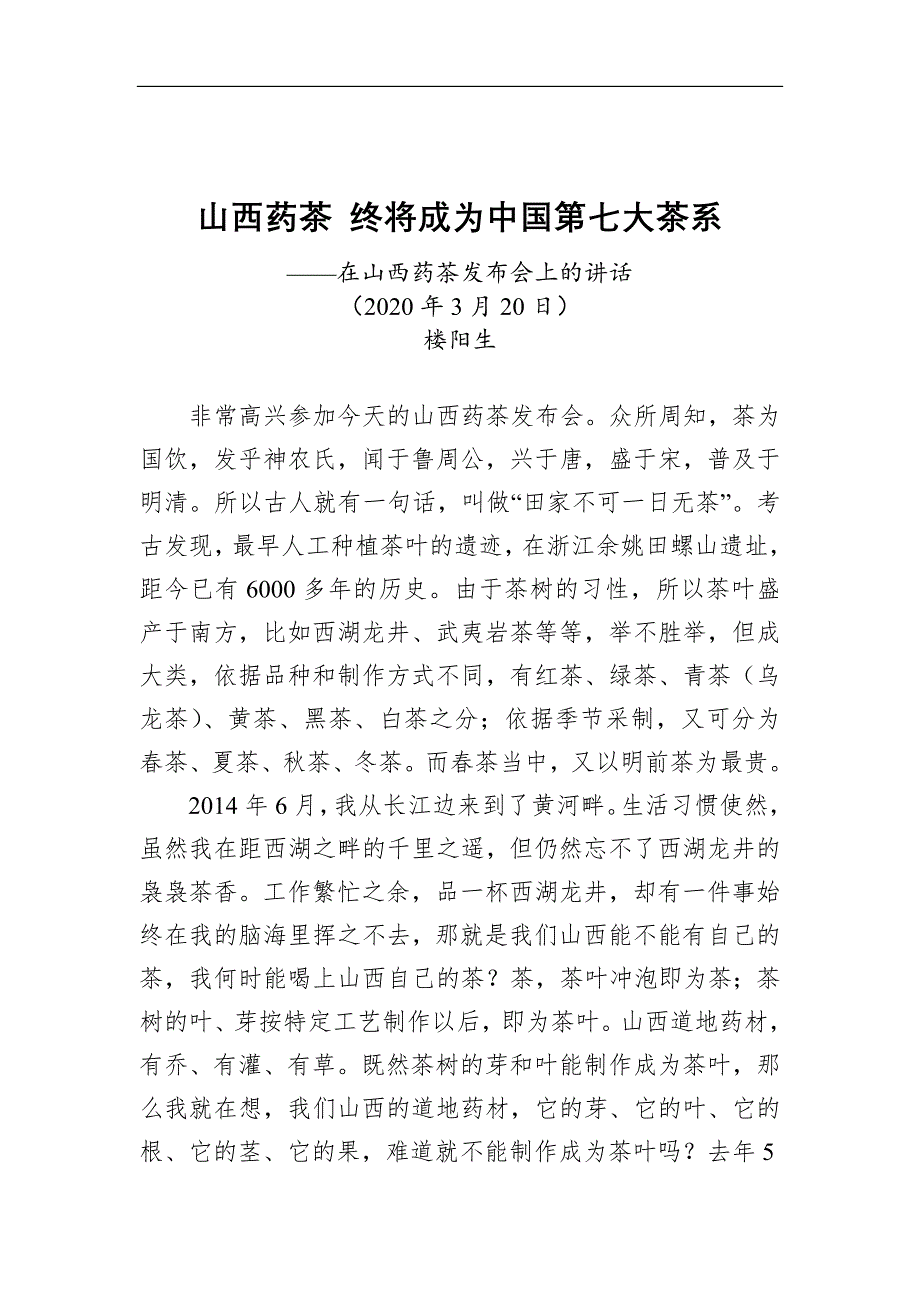 山西药茶 终将成为中国第七大茶系

——在山西药茶发布会上的讲话
（2020 年 3 月 20 日）
楼阳生

非常高兴参加今天的山西药茶发布会。众所周知，茶为国饮，发乎神农氏，闻于鲁周公，兴于唐，盛于宋，普及于明清。所以古人就有一句话，叫做“田家不可一日无茶”。考古发现，最早人工种植茶叶的遗迹，在浙江余姚田螺山遗址，距今已有 6000 多年的历史。由于茶树的习性，所以茶叶盛产于南方，比如西湖龙井、武夷岩茶等等，举不胜举，但成大类，依据品种和制作方式不同，有红茶、绿茶、青茶（乌龙茶）、黄茶、黑茶、白茶之分；依据季节采制，又可分为春茶、夏茶、秋茶、冬茶。而春茶当中，又以明前茶为最贵。

2014 年 6 月，我从长江边来到了黄河畔。生活习惯使然，虽然我在距西湖之畔的千里之遥，但仍然忘不了西湖龙井的袅袅茶香。工作繁忙之余，品一杯西湖龙井，却有一件事始终在我的脑海里挥之不去，那就是我们山西能不能有自己的茶，我何时能喝上山西自己的茶？茶，茶叶冲泡即为茶；茶树的叶、芽按特定工艺制作以后，即为茶叶。山西道地药材，有乔、有灌、有草。既然茶树的芽和叶能制作成为茶叶，那么我就在想，我们山西的道地药材，它的芽、它的叶、它的根、它的茎、它的果，难道就不能制作成为茶叶吗？去年 5